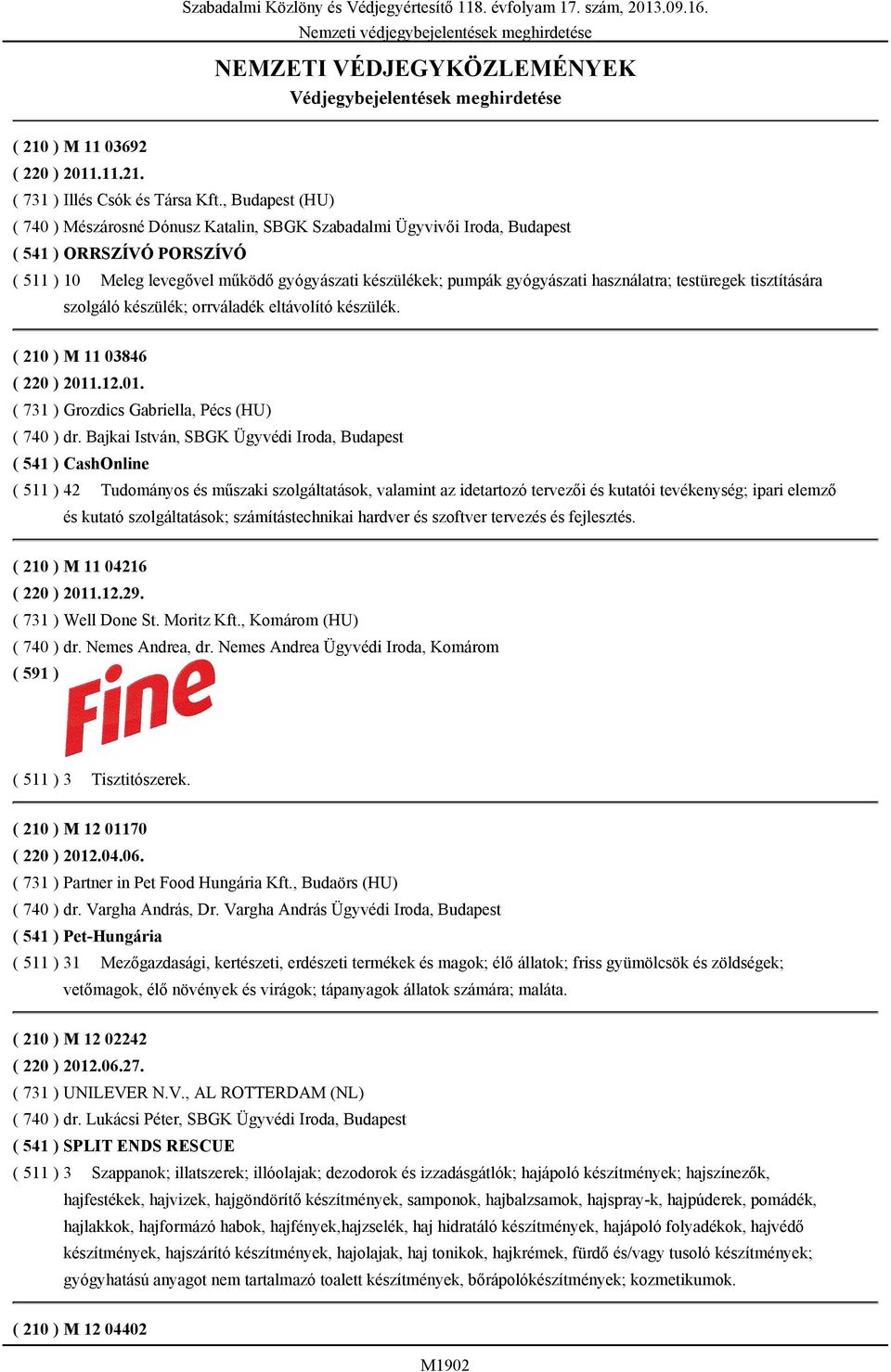 Szabadalmi Közlöny és Védjegyértesítő 118. évfolyam 17. szám, 2013.09.16.
Nemzeti védjegybejelentések meghirdetése

NEMZETI VÉDJEGYKÖZLEMÉNYEK
Védjegybejelentések meghirdetése

( 210 ) M 11 03692
( 220 ) 2011.11.21.
( 731 ) Illés Csók és Társa Kft., Budapest (HU)
( 740 ) Mészárosné Dónusz Katalin, SBGK Szabadalmi Ügyvivői Iroda, Budapest
( 541 ) ORRSZÍVÓ PORSZÍVÓ
( 511 ) 10 Meleg levegővel működő gyógyászati készülékek; pumpák gyógyászati használatra; testüregek tisztítására szolgáló készülék; orrváladék eltávolító készülék.

( 210 ) M 11 03846
( 220 ) 2011.12.01.
( 731 ) Grozdics Gabriella, Pécs (HU)
( 740 ) dr. Bajkai István, SBGK Ügyvédi Iroda, Budapest
( 541 ) CashOnline
( 511 ) 42 Tudományos és műszaki szolgáltatások, valamint az idetartozó tervezői és kutatói tevékenység; ipari elemző és kutató szolgáltatások; számítástechnikai hardver és szoftver tervezés és fejlesztés.

( 210 ) M 11 04216
( 220 ) 2011.12.29.
( 731 ) Well Done St. Moritz Kft., Komárom (HU)
( 740 ) dr. Nemes Andrea, dr. Nemes Andrea Ügyvédi Iroda, Komárom
( 591 )
Fine
( 511 ) 3 Tisztítószerek.

( 210 ) M 12 01170
( 220 ) 2012.04.06.
( 731 ) Partner in Pet Food Hungária Kft., Budaörs (HU)
( 740 ) dr. Vargha András, Dr. Vargha András Ügyvédi Iroda, Budapest
( 541 ) Pet-Hungária
( 511 ) 31 Mezőgazdasági, kertészeti, erdészeti termékek és magok; élő állatok; friss gyümölcsök és zöldségek; vetőmagok, élő növények és virágok; tápanyagok állatok számára; maláta.

( 210 ) M 12 02242
( 220 ) 2012.06.27.
( 731 ) UNILEVER N.V., AL ROTTERDAM (NL)
( 740 ) dr. Lukácsi Péter, SBGK Ügyvédi Iroda, Budapest
( 541 ) SPLIT ENDS RESCUE
( 511 ) 3 Szappanok; illatszerek; illóolajak; dezodorok és izzadásgátlók; hajápoló készítmények; hajszínezők, hajfestékek, hajvizek, hajgöndörítő készítmények, samponok, hajbalzsamok, hajspray-k, hajpúderek, pomádék, hajlakkok, hajformázó habok, hajfények,hajzselék, haj hidratáló készítmények, hajápoló folyadékok, hajvédő készítmények, hajszárító készítmények, hajolajak, haj tonikok, hajkrémek, fürdő és/vagy tusoló készítmények; gyógyhatású anyagot nem tartalmazó toalett készítmények, bőrápolókészítmények; kozmetikumok.

( 210 ) M 12 04402

M1902